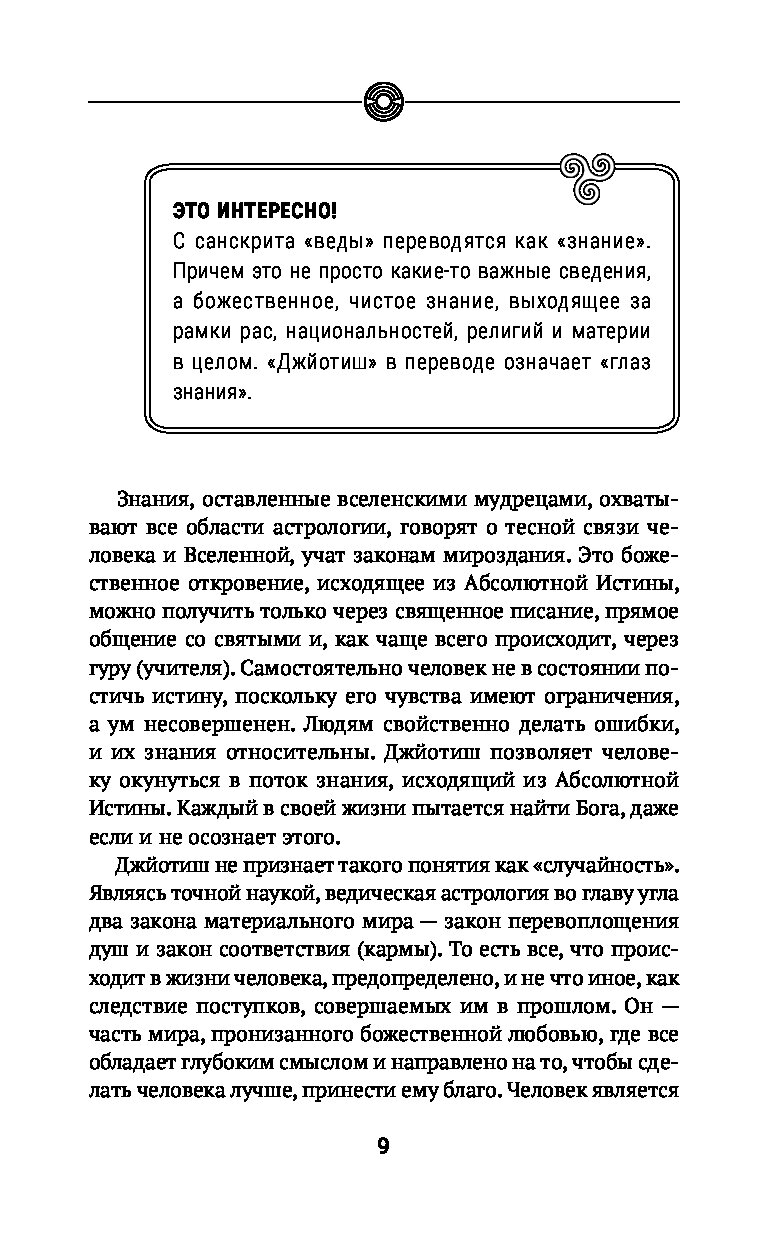 ЭТО ИНТЕРЕСНО!
С санскрита «веды» переводятся как «знание». Причем это не просто какие-то важные сведения, а божественное, чистое знание, выходящее за рамки рас, национальностей, религий и материи в целом. «Джйотиш» в переводе означает «глаз знания».

Знания, оставленные вселенскими мудрецами, охватывают все области астрологии, говорят о тесной связи человека и Вселенной, учат законам мироздания. Это божественное откровение, исходящее из Абсолютной Истины, можно получить только через священное писание, прямое общение со святыми и, как чаще всего происходит, через гуру (учителя). Самостоятельно человек не в состоянии постичь истину, поскольку его чувства имеют ограничения, а ум несовершенен. Людям свойственно делать ошибки, и их знания относительны. Джйотиш позволяет человеку окунуться в поток знания, исходящий из Абсолютной Истины. Каждый в своей жизни пытается найти Бога, даже если и не осознает этого.

Джйотиш не признает такого понятия как «случайность». Являясь точной наукой, ведическая астрология во главу угла два закона материального мира — закон перевоплощения душ и закон соответствия (кармы). То есть все, что происходит в жизни человека, предопределено, и не что иное, как следствие поступков, совершаемых им в прошлом. Он — часть мира, пронизанного божественной любовью, где все обладает глубоким смыслом и направлено на то, чтобы сделать человека лучше, принести ему благо. Человек является

9